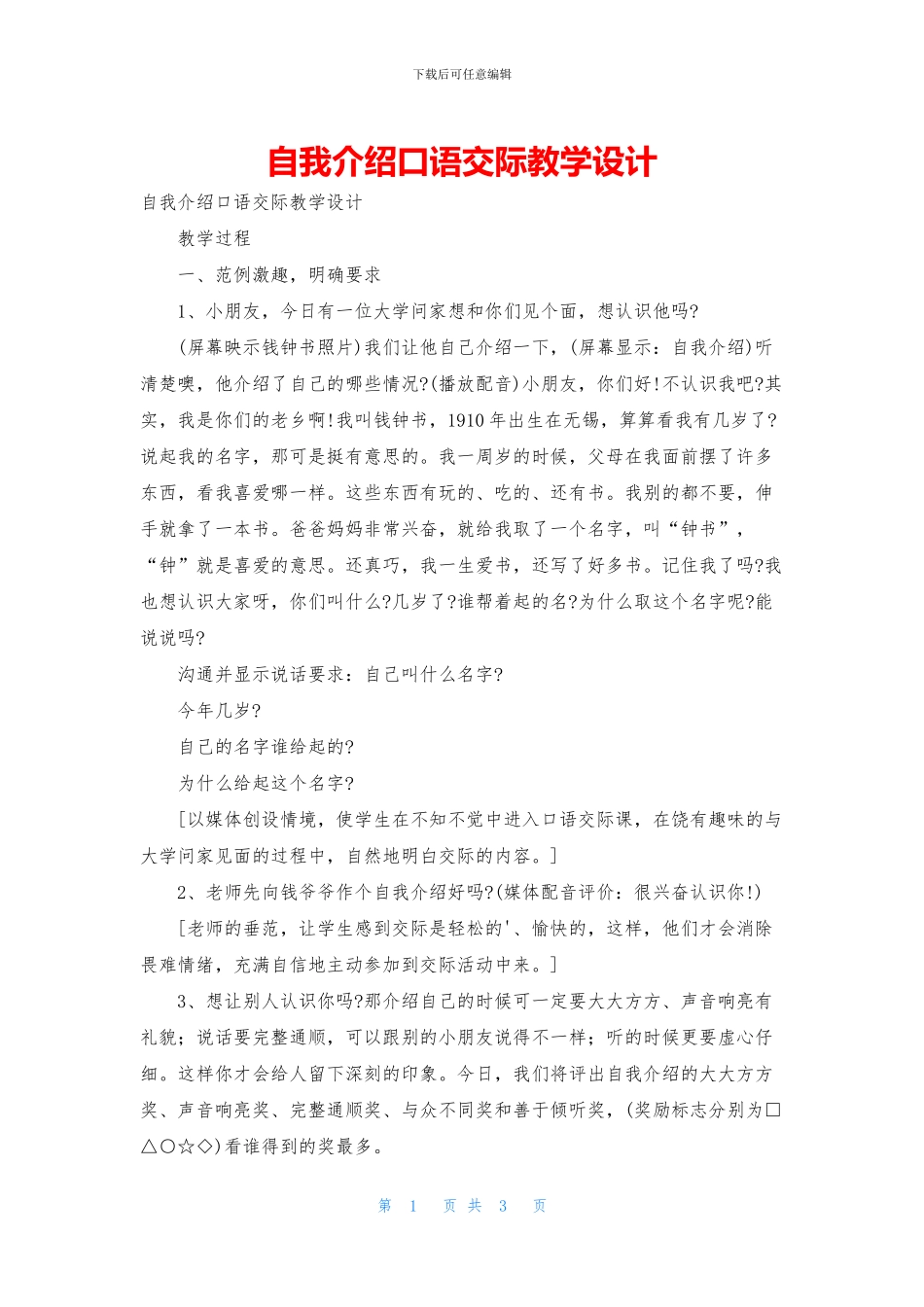 下载后可任意编辑

自我介绍口语交际教学设计

自我介绍口语交际教学设计

教学过程

一、范例激趣，明确要求

1、小朋友，今日有一位大学问家想和你们见个面，想认识他吗?

(屏幕映示钱钟书照片)我们让他自己介绍一下，(屏幕显示：自我介绍)听清楚噢，他介绍了自己的哪些情况?(播放配音)小朋友，你们好!不认识我吧?其实，我是你们的老乡啊!我叫钱钟书，1910年出生在无锡，算算看我有几岁了?说起我的名字，那可是挺有意思的。我一周岁的时候，父母在我面前摆了许多东西，看我喜爱哪一样。这些东西有玩的、吃的、还有书。我别的都不要，伸手就拿了一本书。爸爸妈妈非常兴奋，就给我取了一个名字，叫“钟书”，“钟”就是喜爱的意思。还真巧，我一生爱书，还写了好多书。记住我了吗?我也想认识大家呀，你们叫什么?几岁了?谁帮着起的名?为什么取这个名字呢?能说说吗?

沟通并显示说话要求：自己叫什么名字?

今年几岁?

自己的名字谁给起的?

为什么给起这个名字?

[以媒体创设情境，使学生在不知不觉中进入口语交际课，在饶有趣味的与大学问家见面的过程中，自然地明白交际的内容。]

2、老师先向钱爷爷作个自我介绍好吗?(媒体配音评价：很兴奋认识你!)

[老师的垂范，让学生感到交际是轻松的'、愉快的，这样，他们才会消除畏难情绪，充满自信地主动参加到交际活动中来。]

3、想让别人认识你吗?那介绍自己的时候可一定要大大方方、声音响亮有礼貌；说话要完整通顺，可以跟别的小朋友说得不一样；听的时候更要虚心仔细。这样你才会给人留下深刻的印象。今日，我们将评出自我介绍的大大方方奖、声音响亮奖、完整通顺奖、与众不同奖和善于倾听奖，(奖励标志分别为□△○☆◇)看谁得到的奖最多。

第 1 页 共 3 页